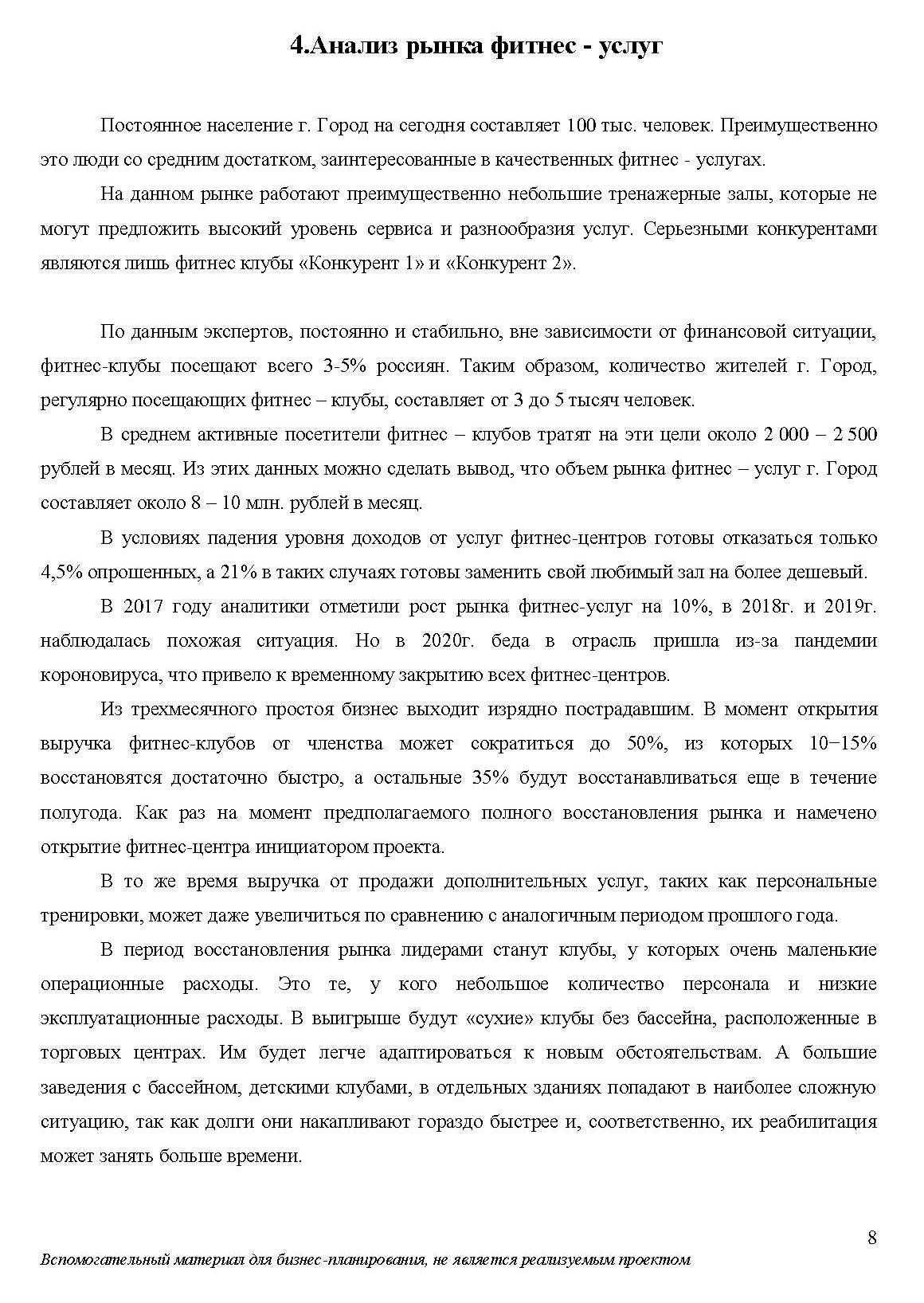 4.Анализ рынка фитнес - услуг

Постоянное население г. Город на сегодня составляет 100 тыс. человек. Преимущественно это люди со средним достатком, заинтересованные в качественных фитнес - услугах.

На данном рынке работают преимущественно небольшие тренажерные залы, которые не могут предложить высокий уровень сервиса и разнообразия услуг. Серьезными конкурентами являются лишь фитнес клубы «Конкурент 1» и «Конкурент 2».

По данным экспертов, постоянно и стабильно, вне зависимости от финансовой ситуации, фитнес-клубы посещают всего 3-5% россиян. Таким образом, количество жителей г. Город, регулярно посещающих фитнес – клубы, составляет от 3 до 5 тысяч человек.

В среднем активные посетители фитнес – клубов тратят на эти цели около 2 000 – 2 500 рублей в месяц. Из этих данных можно сделать вывод, что объем рынка фитнес – услуг г. Город составляет около 8 – 10 млн. рублей в месяц.

В условиях падения уровня доходов от услуг фитнес-центров готовы отказаться только 4,5% опрошенных, а 21% в таких случаях готовы заменить свой любимый зал на более дешевый.

В 2017 году аналитики отметили рост рынка фитнес-услуг на 10%, в 2018г. и 2019г. наблюдалась похожая ситуация. Но в 2020г. беда в отрасль пришла из-за пандемии короновируса, что привело к временному закрытию всех фитнес-центров.

Из трехмесячного простоя бизнес выходит изрядно пострадавшим. В момент открытия выручка фитнес-клубов от членства может сократиться до 50%, из которых 10−15% восстановятся достаточно быстро, а остальные 35% будут восстанавливаться еще в течение полугода. Как раз на момент предполагаемого полного восстановления рынка и намечено открытие фитнес-центра инициатором проекта.

В то же время выручка от продажи дополнительных услуг, таких как персональные тренировки, может даже увеличиться по сравнению с аналогичным периодом прошлого года.

В период восстановления рынка лидерами станут клубы, у которых очень маленькие операционные расходы. Это те, у кого небольшое количество персонала и низкие эксплуатационные расходы. В выигрыше будут «сухие» клубы без бассейна, расположенные в торговых центрах. Им будет легче адаптироваться к новым обстоятельствам. А большие заведения с бассейном, детскими клубами, в отдельных зданиях попадают в наиболее сложную ситуацию, так как долги они накапливают гораздо быстрее и, соответственно, их реабилитация может занять больше времени.

8

Вспомогательный материал для бизнес-планирования, не является реализуемым проектом